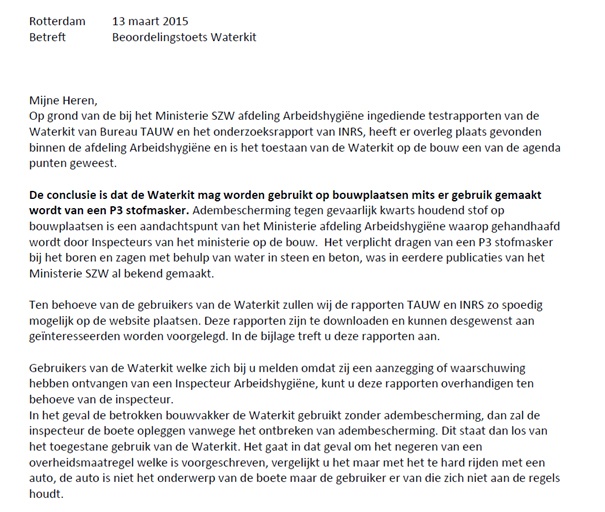 Rotterdam 13 maart 2015
Betreft Beoordelingstoets Waterkit

Mijne Heren,
Op grond van de bij het Ministerie SZW afdeling Arbeidshygiëne ingediende testrapporten van de Waterkit van Bureau TAUW en het onderzoeksrapport van INRS, heeft er overleg plaats gevonden binnen de afdeling Arbeidshygiëne en is het toestaan van de Waterkit op de bouw een van de agenda punten geweest.

De conclusie is dat de Waterkit mag worden gebruikt op bouwplaatsen mits er gebruik gemaakt wordt van een P3 stofmasker. Adembescherming tegen gevaarlijk kwarts houdend stof op bouwplaatsen is een aandachtspunt van het Ministerie afdeling Arbeidshygiëne waarop gehandhaafd wordt door Inspecteurs van het ministerie op de bouw. Het verplicht dragen van een P3 stofmasker bij het boren en zagen met behulp van water in steen en beton, was in eerdere publicaties van het Ministerie SZW al bekend gemaakt.

Ten behoeve van de gebruikers van de Waterkit zullen wij de rapporten TAUW en INRS zo spoedig mogelijk op de website plaatsen. Deze rapporten zijn te downloaden en kunnen desgewenst aan geïnteresseerden worden voorgelegd. In de bijlage treft u deze rapporten aan.

Gebruikers van de Waterkit welke zich bij u melden omdat zij een aanzegging of waarschuwing hebben ontvangen van een Inspecteur Arbeidshygiëne, kunt u deze rapporten overhandigen ten behoeve van de inspecteur.
In het geval de betrokken bouwvakker de Waterkit gebruikt zonder adembescherming, dan zal de inspecteur de boete opleggen vanwege het ontbreken van adembescherming. Dit staat dan los van het toegestane gebruik van de Waterkit. Het gaat in dat geval om het negeren van een overheidsmaatregel welke is voorgeschreven, vergelijkt u het maar met het te hard rijden met een auto, de auto is niet het onderwerp van de boete maar de gebruiker er van die zich niet aan de regels houdt.